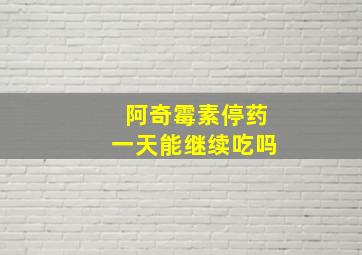 阿奇霉素停药
一天能继续吃吗